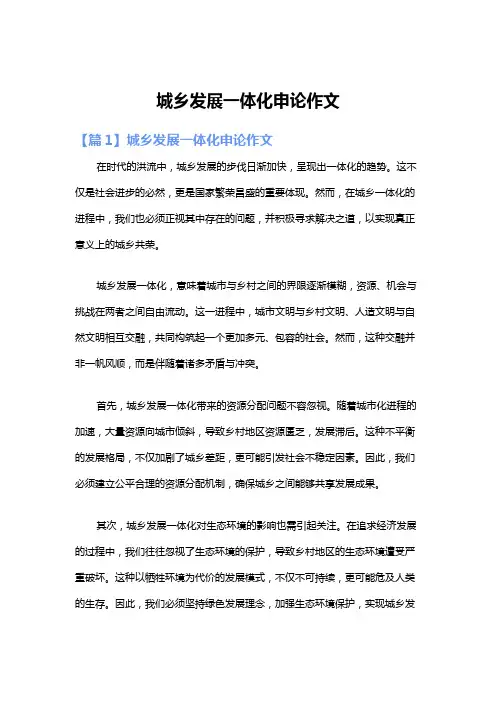 城乡发展一体化申论作文

【篇1】城乡发展一体化申论作文

在时代的洪流中，城乡发展的步伐日渐加快，呈现出一体化的趋势。这不仅是社会进步的必然，更是国家繁荣昌盛的重要体现。然而，在城乡一体化的进程中，我们也必须正视其中存在的问题，并积极寻求解决之道，以实现真正意义上的城乡共荣。

城乡发展一体化，意味着城市与乡村之间的界限逐渐模糊，资源、机会与挑战在两者之间自由流动。这一进程中，城市文明与乡村文明、人造文明与自然文明相互交融，共同构筑起一个更加多元、包容的社会。然而，这种交融并非一帆风顺，而是伴随着诸多矛盾与冲突。

首先，城乡发展一体化带来的资源分配问题不容忽视。随着城市化进程的加速，大量资源向城市倾斜，导致乡村地区资源匮乏，发展滞后。这种不平衡的发展格局，不仅加剧了城乡差距，更可能引发社会不稳定因素。因此，我们必须建立公平合理的资源分配机制，确保城乡之间能够共享发展成果。

其次，城乡发展一体化对生态环境的影响也需引起关注。在追求经济发展的过程中，我们往往忽视了生态环境的保护，导致乡村地区的生态环境遭受严重破坏。这种以牺牲环境为代价的发展模式，不仅不可持续，更可能危及人类的生存。因此，我们必须坚持绿色发展理念，加强生态环境保护，实现城乡发